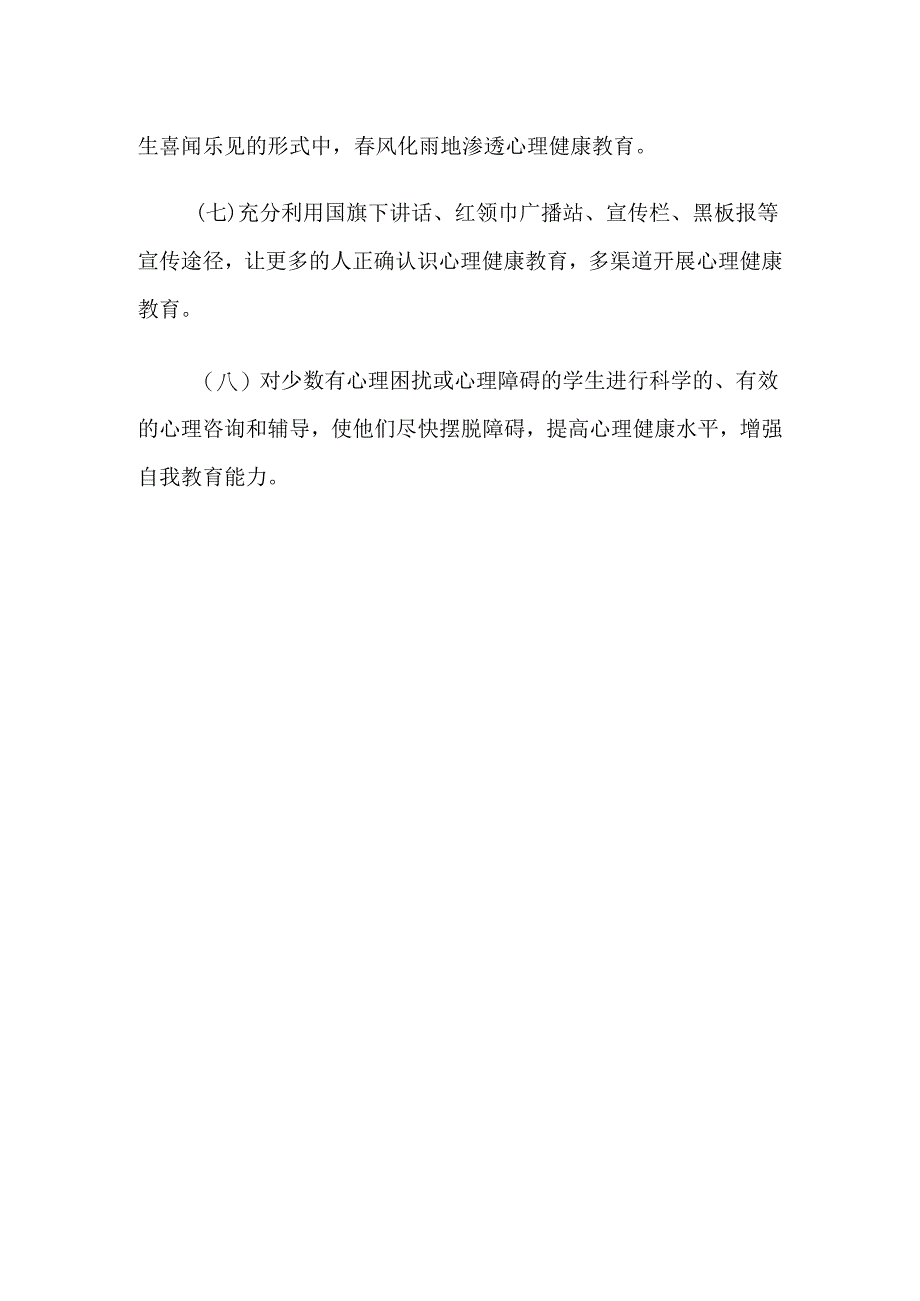 生喜闻乐见的形式中，春风化雨地渗透心理健康教育。

(七)充分利用国旗下讲话、红领巾广播站、宣传栏、黑板报等宣传途径，让更多的人正确认识心理健康教育，多渠道开展心理健康教育。

（八）对少数有心理困扰或心理障碍的学生进行科学的、有效的心理咨询和辅导，使他们尽快摆脱障碍，提高心理健康水平，增强自我教育能力。